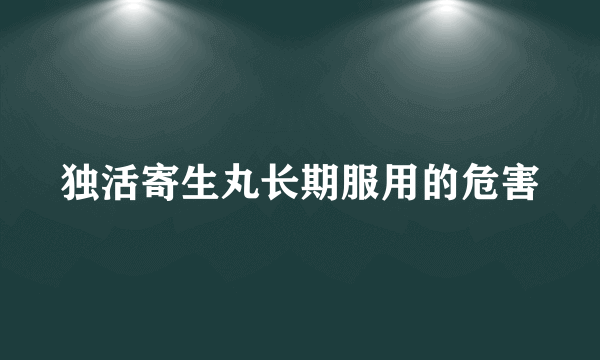 独活寄生丸长期服用的危害